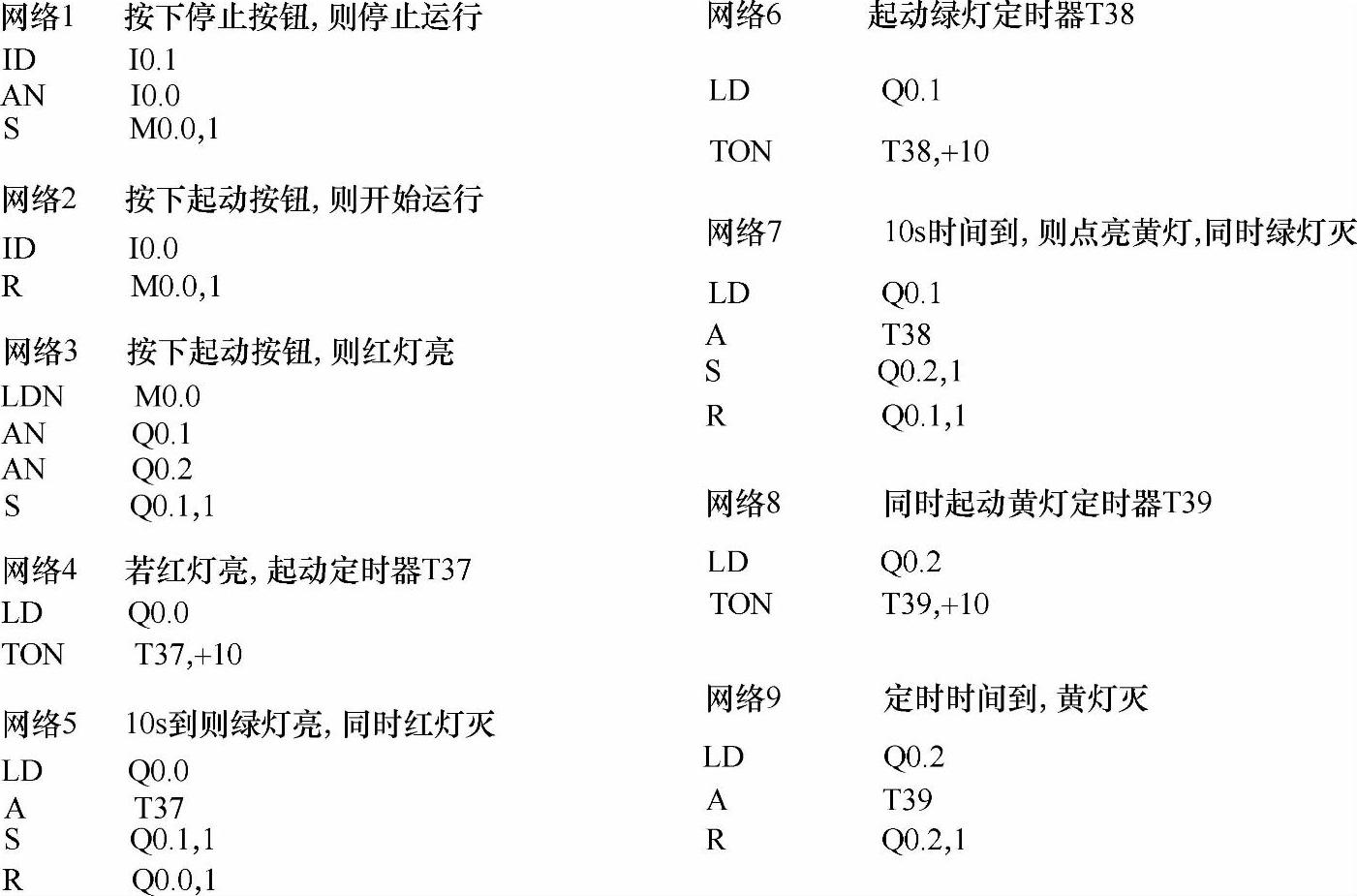 网络1　按下停止按钮, 则停止运行
ID　I0.1
AN　I0.0
S　M0.0,1

网络2　按下起动按钮, 则开始运行
ID　I0.0
R　M0.0,1

网络3　按下起动按钮, 则红灯亮
LDN　M0.0
AN　Q0.1
AN　Q0.2
S　Q0.1,1

网络4　若红灯亮, 起动定时器T37
LD　Q0.0
TON　T37,+10

网络5　10s到则绿灯亮, 同时红灯灭
LD　Q0.0
A　T37
S　Q0.1,1
R　Q0.0,1

网络6　起动绿灯定时器T38

LD　Q0.1

TON　T38,+10

网络7　10s时间到, 则点亮黄灯,同时绿灯灭

LD　Q0.1
A　T38
S　Q0.2,1
R　Q0.1,1

网络8　同时起动黄灯定时器T39

LD　Q0.2
TON　T39,+10

网络9　定时时间到, 黄灯灭

LD　Q0.2
A　T39
R　Q0.2,1